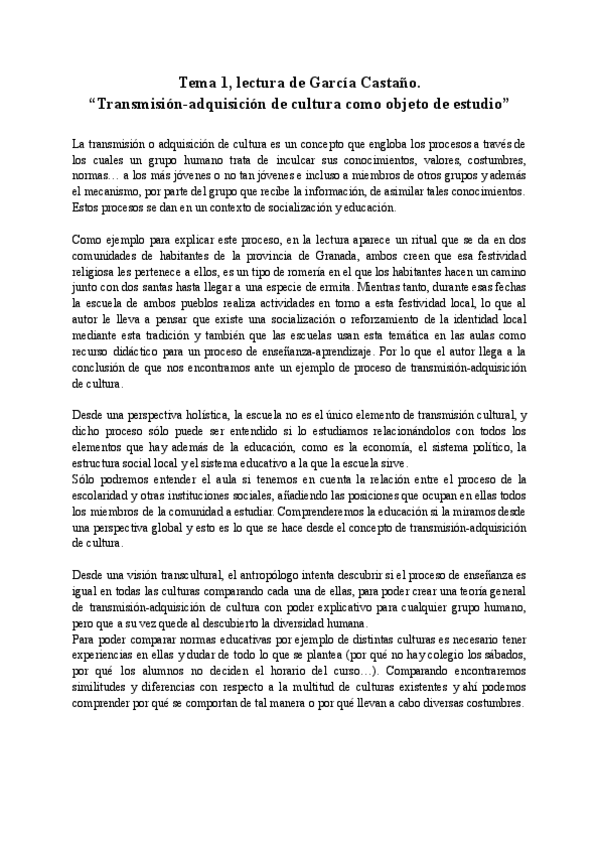 Tema 1, lectura de García Castaño.
"Transmisión-adquisición de cultura como objeto de estudio"

La transmisión o adquisición de cultura es un concepto que engloba los procesos a través de los cuales un grupo humano trata de inculcar sus conocimientos, valores, costumbres, normas… a los más jóvenes o no tan jóvenes e incluso a miembros de otros grupos y además el mecanismo, por parte del grupo que recibe la información, de asimilar tales conocimientos. Estos procesos se dan en un contexto de socialización y educación.

Como ejemplo para explicar este proceso, en la lectura aparece un ritual que se da en dos comunidades de habitantes de la provincia de Granada, ambos creen que esa festividad religiosa les pertenece a ellos, es un tipo de romería en el que los habitantes hacen un camino junto con dos santas hasta llegar a una especie de ermita. Mientras tanto, durante esas fechas la escuela de ambos pueblos realiza actividades en torno a esta festividad local, lo que al autor le lleva a pensar que existe una socialización o reforzamiento de la identidad local mediante esta tradición y también que las escuelas usan esta temática en las aulas como recurso didáctico para un proceso de enseñanza-aprendizaje. Por lo que el autor llega a la conclusión de que nos encontramos ante un ejemplo de proceso de transmisión-adquisición de cultura.

Desde una perspectiva holística, la escuela no es el único elemento de transmisión cultural, y dicho proceso sólo puede ser entendido si lo estudiamos relacionándolos con todos los elementos que hay además de la educación, como es la economía, el sistema político, la estructura social local y el sistema educativo a la que la escuela sirve.
Sólo podremos entender el aula si tenemos en cuenta la relación entre el proceso de la escolaridad y otras instituciones sociales, añadiendo las posiciones que ocupan en ellas todos los miembros de la comunidad a estudiar. Comprenderemos la educación si la miramos desde una perspectiva global y esto es lo que se hace desde el concepto de transmisión-adquisición de cultura.

Desde una visión transcultural, el antropólogo intenta descubrir si el proceso de enseñanza es igual en todas las culturas comparando cada una de ellas, para poder crear una teoría general de transmisión-adquisición de cultura con poder explicativo para cualquier grupo humano, pero que a su vez quede al descubierto la diversidad humana.
Para poder comparar normas educativas por ejemplo de distintas culturas es necesario tener experiencias en ellas y dudar de todo lo que se plantea (por qué no hay colegio los sábados, por qué los alumnos no deciden el horario del curso…). Comparando encontraremos similitudes y diferencias con respecto a la multitud de culturas existentes y ahí podemos comprender por qué se comportan de tal manera o por qué llevan a cabo diversas costumbres.